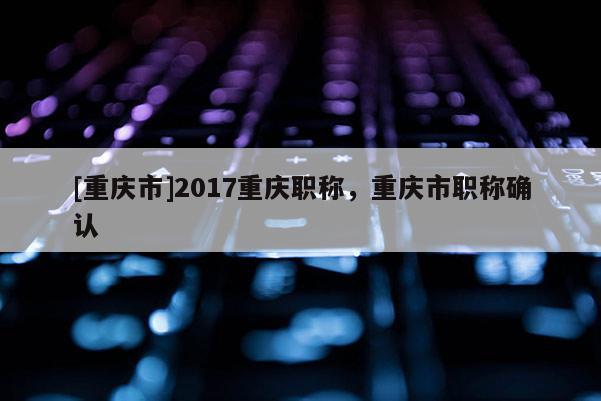 [重庆市]2017重庆职称，重庆市职称确认